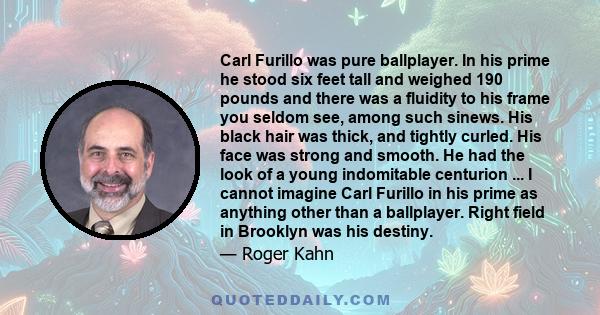 Carl Furillo was pure ballplayer. In his prime he stood six feet tall and weighed 190 pounds and there was a fluidity to his frame you seldom see, among such sinews. His black hair was thick, and tightly curled. His face was strong and smooth. He had the look of a young indomitable centurion ... I cannot imagine Carl Furillo in his prime as anything other than a ballplayer. Right field in Brooklyn was his destiny.

— Roger Kahn

QUOTEDDAILY.COM